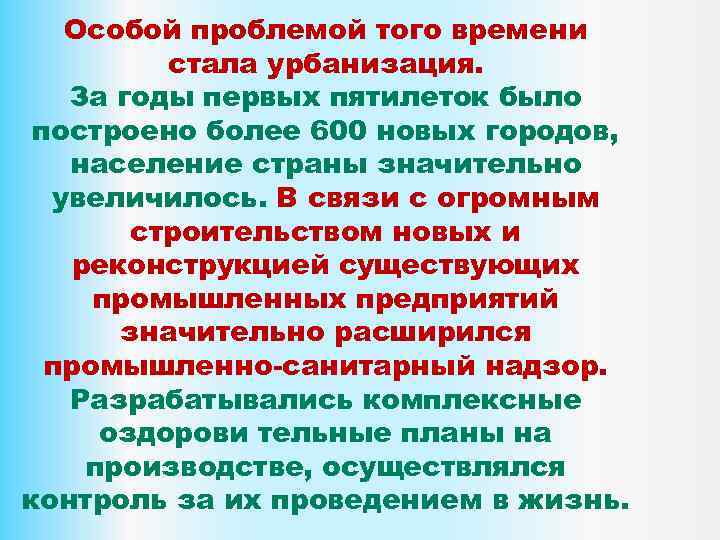 Особой проблемой того времени стала урбанизация. За годы первых пятилеток было построено более 600 новых городов, население страны значительно увеличилось. В связи с огромным строительством новых и реконструкцией существующих промышленных предприятий значительно расширился промышленно-санитарный надзор. Разрабатывались комплексные оздорови тельные планы на производстве, осуществлялся контроль за их проведением в жизнь.